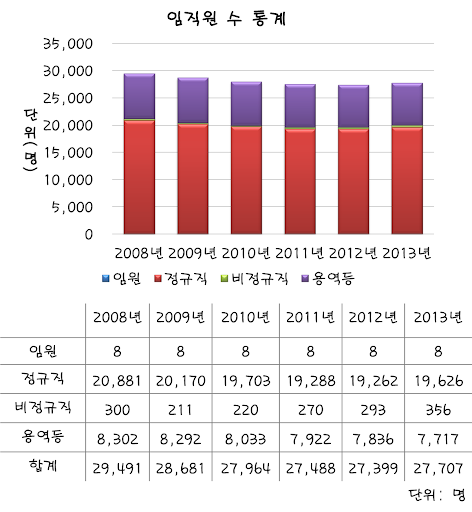 임직원 수 통계

35,000
30,000
25,000
20,000
15,000
10,000
5,000
0

단위(명)

2008년 2009년 2010년 2011년 2012년 2013년

임원 정규직 비정규직 용역등

| | 2008년 | 2009년 | 2010년 | 2011년 | 2012년 | 2013년 |
|---|---|---|---|---|---|---|
| 임원 | 8 | 8 | 8 | 8 | 8 | 8 |
| 정규직 | 20,881 | 20,170 | 19,703 | 19,288 | 19,262 | 19,626 |
| 비정규직 | 300 | 211 | 220 | 270 | 293 | 356 |
| 용역등 | 8,302 | 8,292 | 8,033 | 7,922 | 7,836 | 7,717 |
| 합계 | 29,491 | 28,681 | 27,964 | 27,488 | 27,399 | 27,707 |

단위: 명